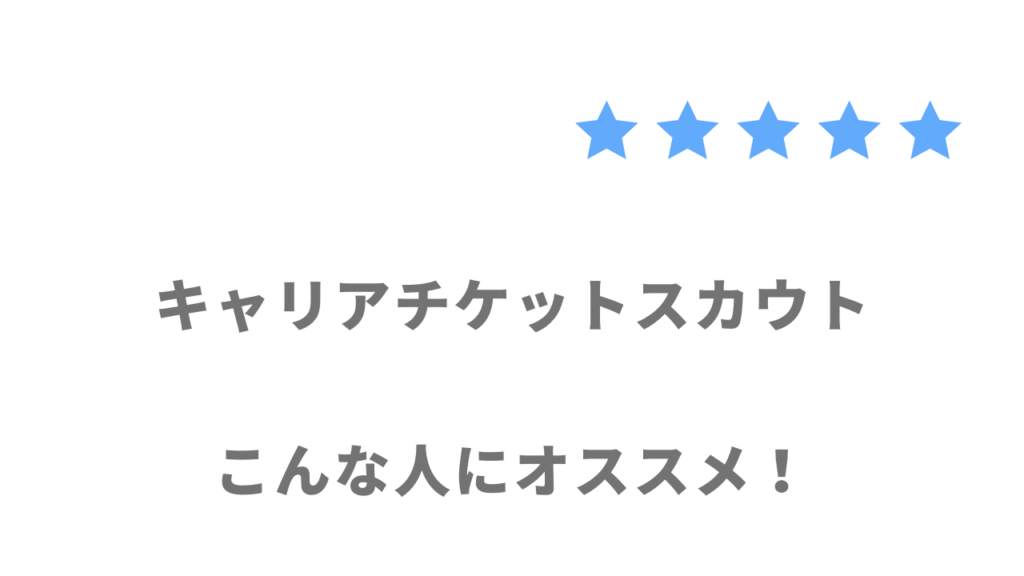 ★★★★★

キャリアチケットスカウト

こんな人にオススメ！